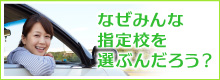 なぜみんな
指定校を
選ぶんだろう？